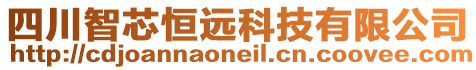 四川智芯恒远科技有限公司
http://cdjoannaoneil.cn.coovee.com